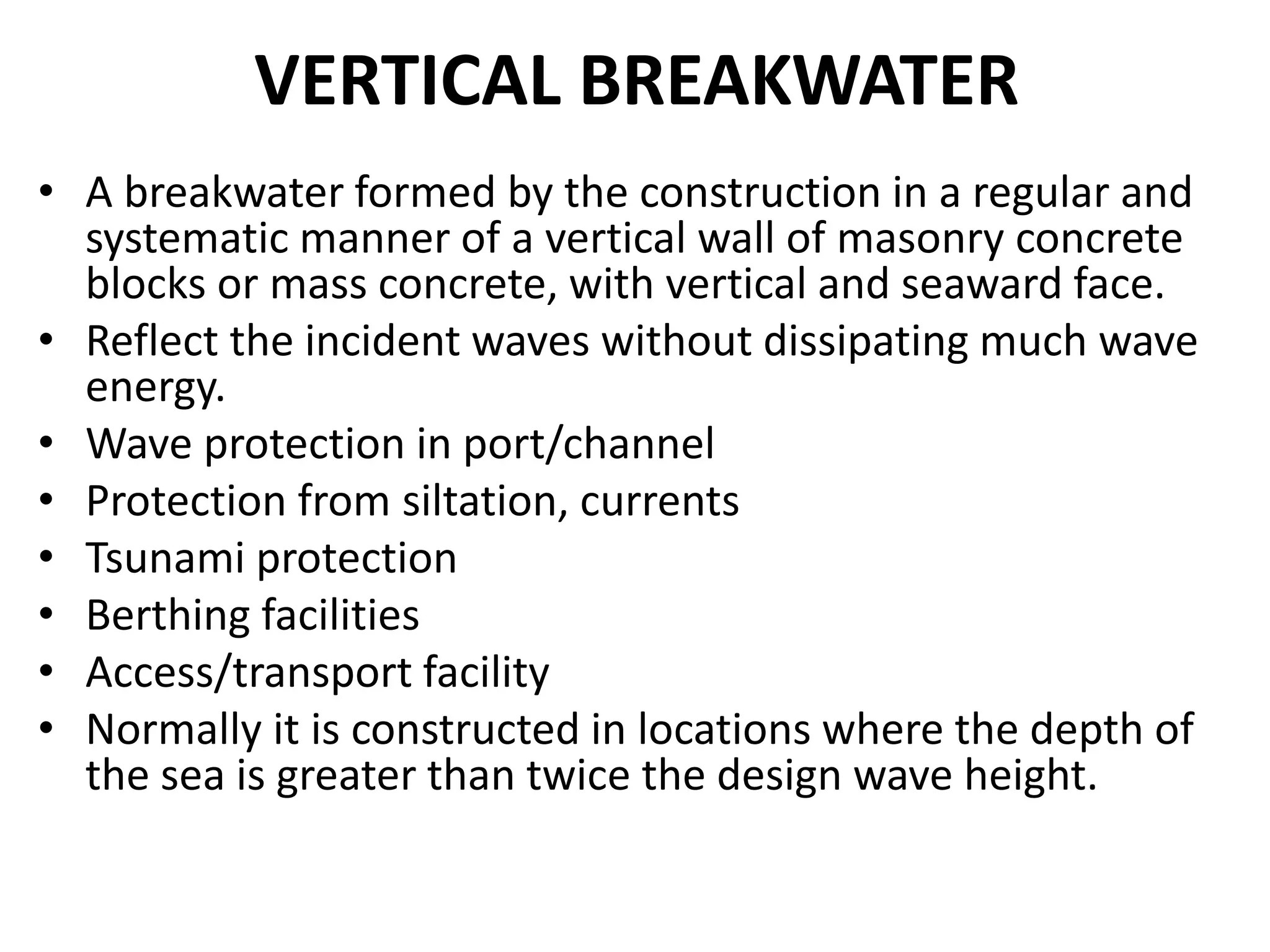 VERTICAL BREAKWATER

• A breakwater formed by the construction in a regular and systematic manner of a vertical wall of masonry concrete blocks or mass concrete, with vertical and seaward face.
• Reflect the incident waves without dissipating much wave energy.
• Wave protection in port/channel
• Protection from siltation, currents
• Tsunami protection
• Berthing facilities
• Access/transport facility
• Normally it is constructed in locations where the depth of the sea is greater than twice the design wave height.